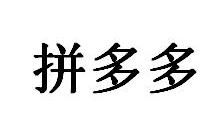 拼多多